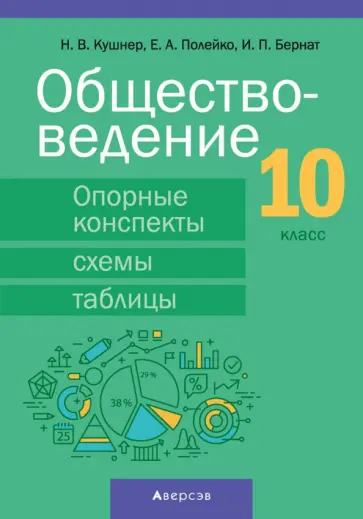 Н. В. Кушнер, Е. А. Полейко, И. П. Бернат

Обществоведение

10 класс

Опорные конспекты

схемы

таблицы

29 %

38 %

%

25

Аверсэв